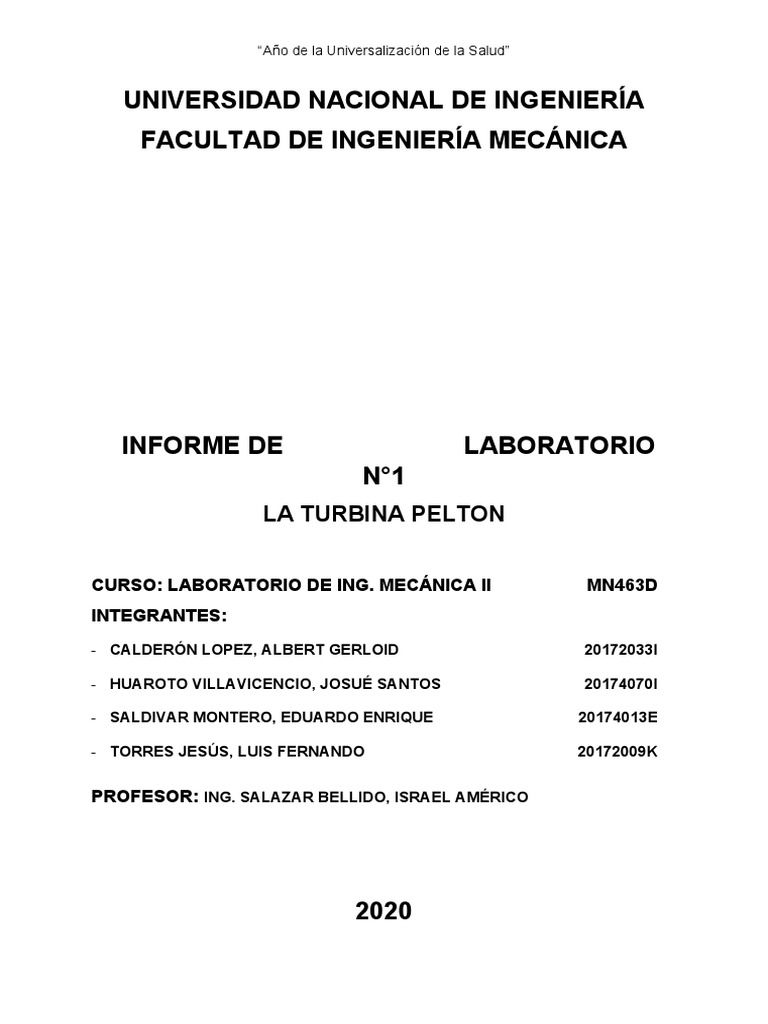 “Año de la Universalización de la Salud”

UNIVERSIDAD NACIONAL DE INGENIERÍA
FACULTAD DE INGENIERÍA MECÁNICA

INFORME DE LABORATORIO N°1

LA TURBINA PELTON

CURSO: LABORATORIO DE ING. MECÁNICA II MN463D

INTEGRANTES:

- CALDERÓN LOPEZ, ALBERT GERLOID 20172033I
- HUAROTO VILLAVICENCIO, JOSUÉ SANTOS 20174070I
- SALDIVAR MONTERO, EDUARDO ENRIQUE 20174013E
- TORRES JESÚS, LUIS FERNANDO 20172009K

PROFESOR: ING. SALAZAR BELLIDO, ISRAEL AMÉRICO

2020